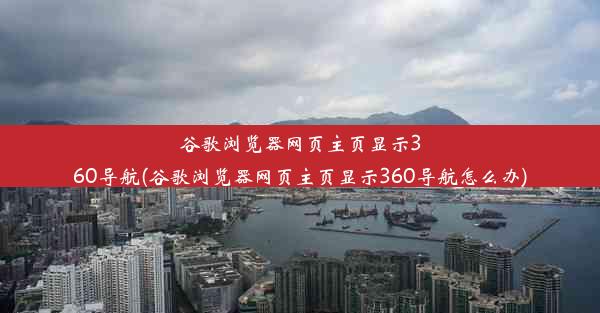 谷歌浏览器网页主页显示360导航(谷歌浏览器网页主页显示360导航怎么办)